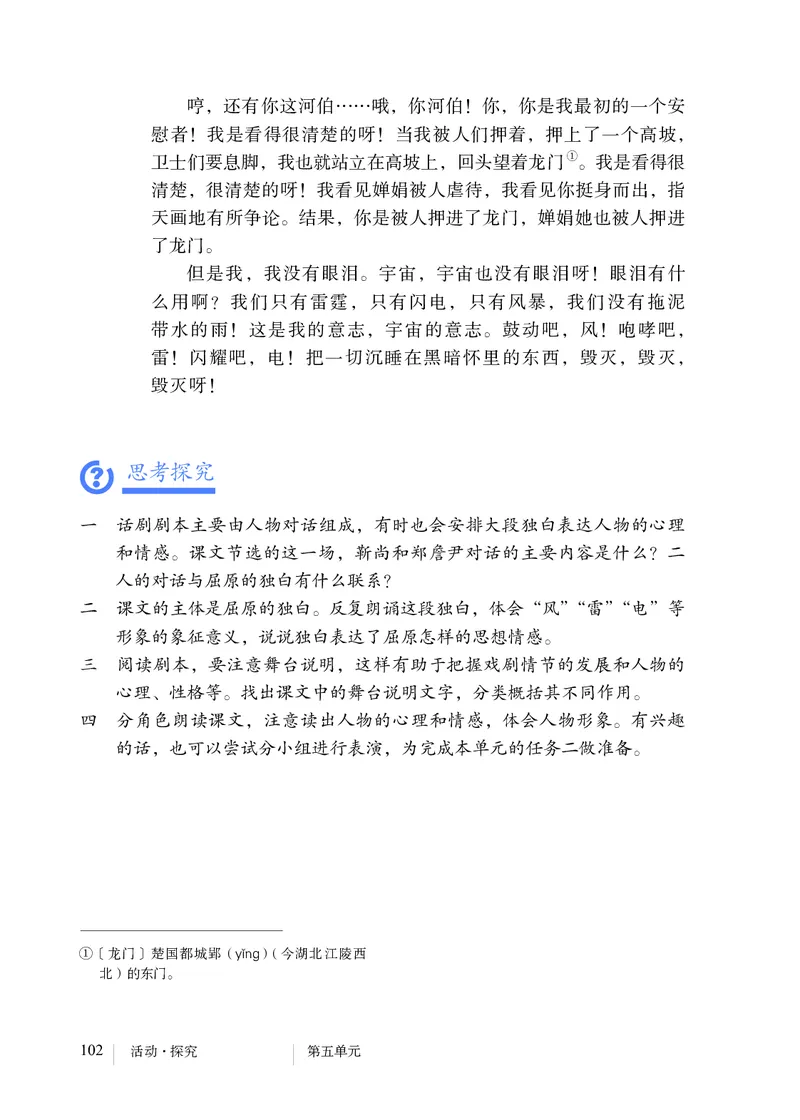 哼，还有你这河伯……哦，你河伯！你，你是我最初的一个安慰者！我是看得很清楚的呀！当我被人们押着，押上了一个高坡，卫士们要息脚，我也就站立在高坡上，回头望着龙门①。我是看得很清楚，很清楚的呀！我看见婵娟被人虐待，我看见你挺身而出，指天画地有所争论。结果，你是被人押进了龙门，婵娟她也被人押进了龙门。

但是我，我没有眼泪。宇宙，宇宙也没有眼泪呀！眼泪有什么用啊？我们只有雷霆，只有闪电，只有风暴，我们没有拖泥带水的雨！这是我的意志，宇宙的意志。鼓动吧，风！咆哮吧，雷！闪耀吧，电！把一切沉睡在黑暗怀里的东西，毁灭，毁灭，毁灭呀！

思考探究

一 话剧剧本主要由人物对话组成，有时也会安排大段独白表达人物的心理和情感。课文节选的这一场，靳尚和郑詹尹对话的主要内容是什么？二人的对话与屈原的独白有什么联系？

二 课文的主体是屈原的独白。反复朗诵这段独白，体会“风”“雷”“电”等形象的象征意义，说说独白表达了屈原怎样的思想情感。

三 阅读剧本，要注意舞台说明，这样有助于把握戏剧情节的发展和人物的心理、性格等。找出课文中的舞台说明文字，分类概括其不同作用。

四 分角色朗读课文，注意读出人物的心理和情感，体会人物形象。有兴趣的话，也可以尝试分小组进行表演，为完成本单元的任务二做准备。

①〔龙门〕楚国都城郢（yǐng）（今湖北江陵西北）的东门。

102 活动·探究 第五单元